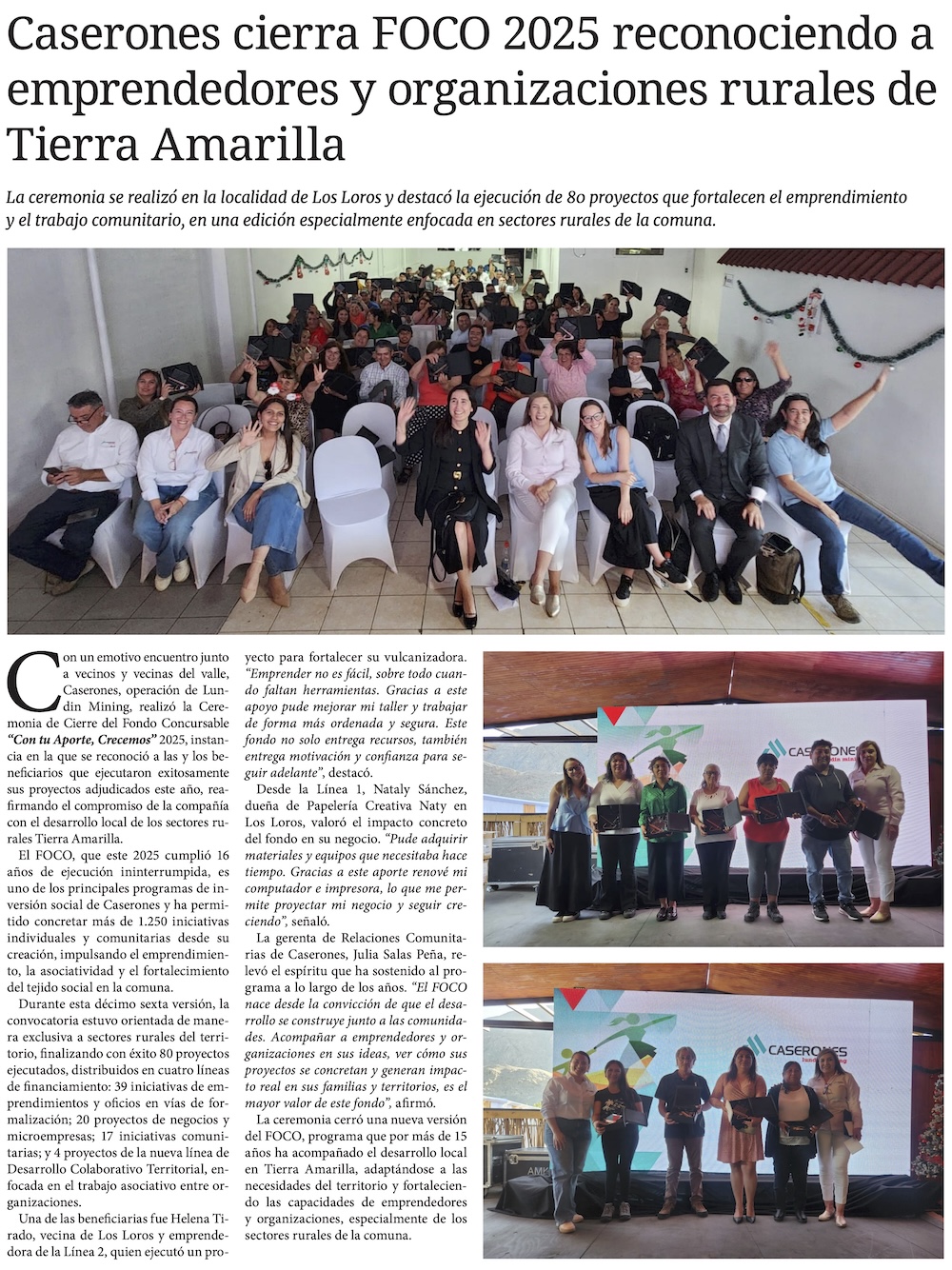 Caserones cierra FOCO 2025 reconociendo a emprendedores y organizaciones rurales de Tierra Amarilla

La ceremonia se realizó en la localidad de Los Loros y destacó la ejecución de 80 proyectos que fortalecen el emprendimiento y el trabajo comunitario, en una edición especialmente enfocada en sectores rurales de la comuna.

Con un emotivo encuentro junto a vecinos y vecinas del valle, Caserones, operación de Lundin Mining, realizó la Ceremonia de Cierre del Fondo Concursable "Con tu Aporte, Crecemos" 2025, instancia en la que se reconoció a las y los beneficiarios que ejecutaron exitosamente sus proyectos adjudicados este año, reafirmando el compromiso de la compañía con el desarrollo local de los sectores rurales Tierra Amarilla.

El FOCO, que este 2025 cumplió 16 años de ejecución ininterrumpida, es uno de los principales programas de inversión social de Caserones y ha permitido concretar más de 1.250 iniciativas individuales y comunitarias desde su creación, impulsando el emprendimiento, la asociatividad y el fortalecimiento del tejido social en la comuna.

Durante esta décimo sexta versión, la convocatoria estuvo orientada de manera exclusiva a sectores rurales del territorio, finalizando con éxito 80 proyectos ejecutados, distribuidos en cuatro líneas de financiamiento: 39 iniciativas de emprendimientos y oficios en vías de formalización; 20 proyectos de negocios y microempresas; 17 iniciativas comunitarias; y 4 proyectos de la nueva línea de Desarrollo Colaborativo Territorial, enfocada en el trabajo asociativo entre organizaciones.

Una de las beneficiarias fue Helena Tirado, vecina de Los Loros y emprendedora de la Línea 2, quien ejecutó un proyecto para fortalecer su vulcanizadora.

"Emprender no es fácil, sobre todo cuando faltan herramientas. Gracias a este apoyo pude mejorar mi taller y trabajar de forma más ordenada y segura. Este fondo no solo entrega recursos, también entrega motivación y confianza para seguir adelante", destacó.

Desde la Línea 1, Nataly Sánchez, dueña de Papelería Creativa Naty en Los Loros, valoró el impacto concreto del fondo en su negocio. "Pude adquirir materiales y equipos que necesitaba hace tiempo. Gracias a este aporte renové mi computador e impresora, lo que me permite proyectar mi negocio y seguir creciendo", señaló.

La gerenta de Relaciones Comunitarias de Caserones, Julia Salas Peña, relevó el espíritu que ha sostenido al programa a lo largo de los años. "El FOCO nace desde la convicción de que el desarrollo se construye junto a las comunidades. Acompañar a emprendedores y organizaciones en sus ideas, ver cómo sus proyectos se concretan y generan impacto real en sus familias y territorios, es el mayor valor de este fondo", afirmó.

La ceremonia cerró una nueva versión del FOCO, programa que por más de 15 años ha acompañado el desarrollo local en Tierra Amarilla, adaptándose a las necesidades del territorio y fortaleciendo las capacidades de emprendedores y organizaciones, especialmente de los sectores rurales de la comuna.

CASERONES

CASERONES